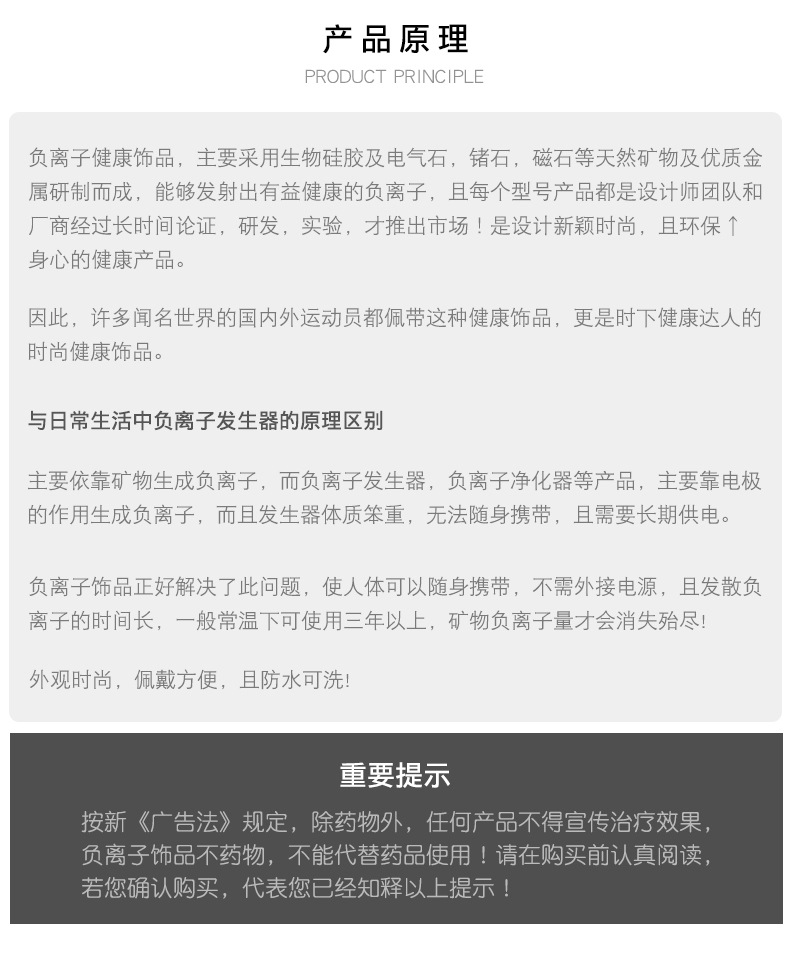 产品原理
PRODUCT PRINCIPLE

负离子健康饰品，主要采用生物硅胶及电气石，锗石，磁石等天然矿物及优质金属研制而成，能够发射出有益健康的负离子，且每个型号产品都是设计师团队和厂商经过长时间论证，研发，实验，才推出市场！是设计新颖时尚，且环保↑身心的健康产品。

因此，许多闻名世界的国内外运动员都佩带这种健康饰品，更是时下健康达人的时尚健康饰品。

与日常生活中负离子发生器的原理区别

主要依靠矿物生成负离子，而负离子发生器，负离子净化器等产品，主要靠电极的作用生成负离子，而且发生器体质笨重，无法随身携带，且需要长期供电。

负离子饰品正好解决了此问题，使人体可以随身携带，不需外接电源，且发散负离子的时间长，一般常温下可使用三年以上，矿物负离子量才会消失殆尽!

外观时尚，佩戴方便，且防水可洗!

重要提示
按新《广告法》规定，除药物外，任何产品不得宣传治疗效果，负离子饰品不药物，不能代替药品使用！请在购买前认真阅读，若您确认购买，代表您已经知释以上提示！